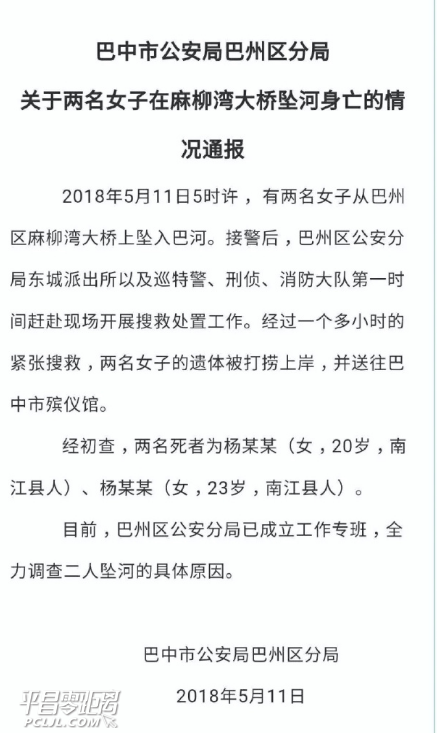 巴中市公安局巴州区分局
关于两名女子在麻柳湾大桥坠河身亡的情况通报

2018年5月11日5时许，有两名女子从巴州区麻柳湾大桥上坠入巴河。接警后，巴州区公安分局东城派出所以及巡特警、刑侦、消防大队第一时间赶赴现场开展搜救处置工作。经过一个多小时的紧张搜救，两名女子的遗体被打捞上岸，并送往巴中市殡仪馆。

经初查，两名死者为杨某某（女，20岁，南江县人）、杨某某（女，23岁，南江县人）。

目前，巴州区公安分局已成立工作专班，全力调查二人坠河的具体原因。

巴中市公安局巴州区分局
2018年5月11日

平昌零距离
PCLJL.COM